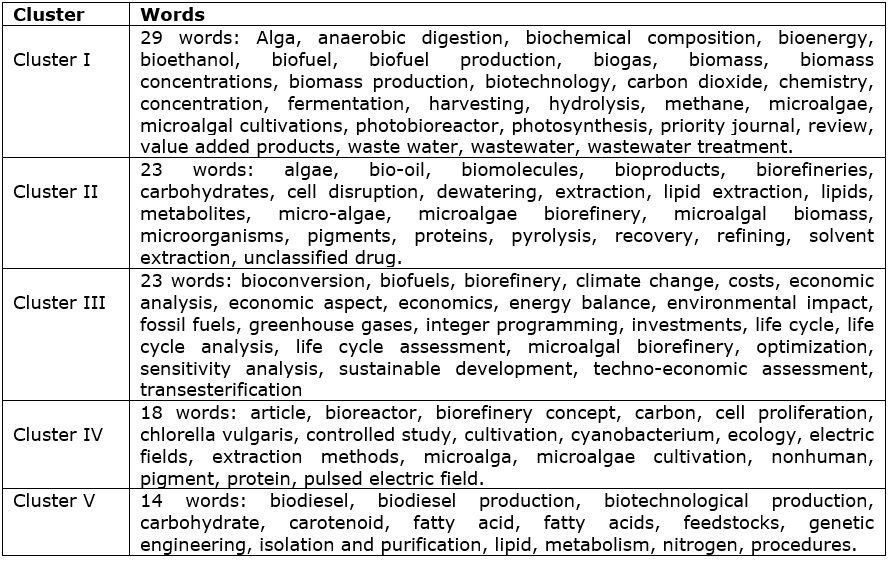 | Cluster | Words |
|---|---|
| Cluster I | 29 words: Alga, anaerobic digestion, biochemical composition, bioenergy, bioethanol, biofuel, biofuel production, biogas, biomass, biomass concentrations, biomass production, biotechnology, carbon dioxide, chemistry, concentration, fermentation, harvesting, hydrolysis, methane, microalgae, microalgal cultivations, photobioreactor, photosynthesis, priority journal, review, value added products, waste water, wastewater, wastewater treatment. |
| Cluster II | 23 words: algae, bio-oil, biomolecules, bioproducts, biorefineries, carbohydrates, cell disruption, dewatering, extraction, lipid extraction, lipids, metabolites, micro-algae, microalgae biorefinery, microalgal biomass, microorganisms, pigments, proteins, pyrolysis, recovery, refining, solvent extraction, unclassified drug. |
| Cluster III | 23 words: bioconversion, biofuels, biorefinery, climate change, costs, economic analysis, economic aspect, economics, energy balance, environmental impact, fossil fuels, greenhouse gases, integer programming, investments, life cycle, life cycle analysis, life cycle assessment, microalgal biorefinery, optimization, sensitivity analysis, sustainable development, techno-economic assessment, transesterification |
| Cluster IV | 18 words: article, bioreactor, biorefinery concept, carbon, cell proliferation, chlorella vulgaris, controlled study, cultivation, cyanobacterium, ecology, electric fields, extraction methods, microalga, microalgae cultivation, nonhuman, pigment, protein, pulsed electric field. |
| Cluster V | 14 words: biodiesel, biodiesel production, biotechnological production, carbohydrate, carotenoid, fatty acid, fatty acids, feedstocks, genetic engineering, isolation and purification, lipid, metabolism, nitrogen, procedures. |